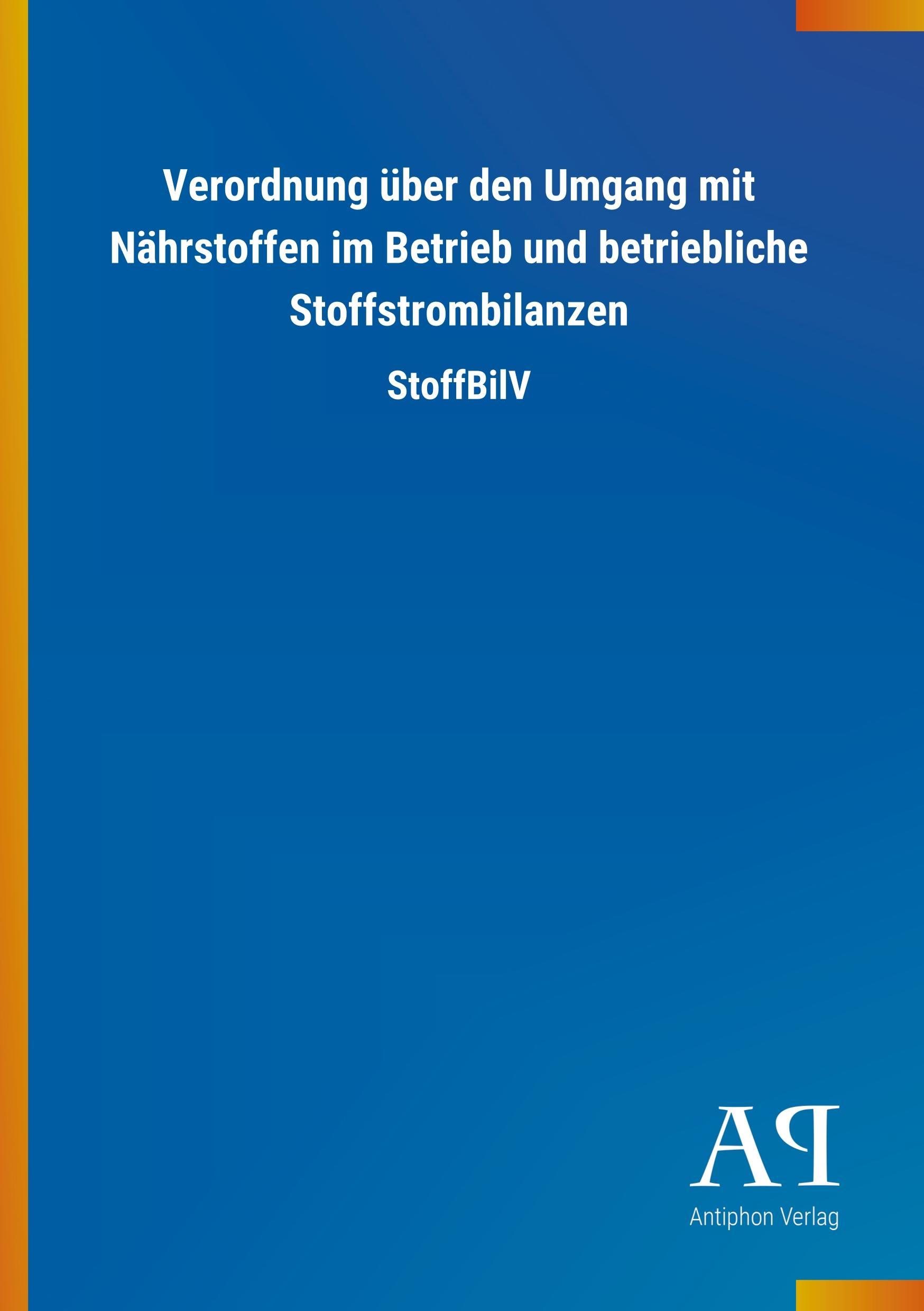 Verordnung über den Umgang mit Nährstoffen im Betrieb und betriebliche Stoffstrombilanzen

StoffBilV

AP

Antiphon Verlag